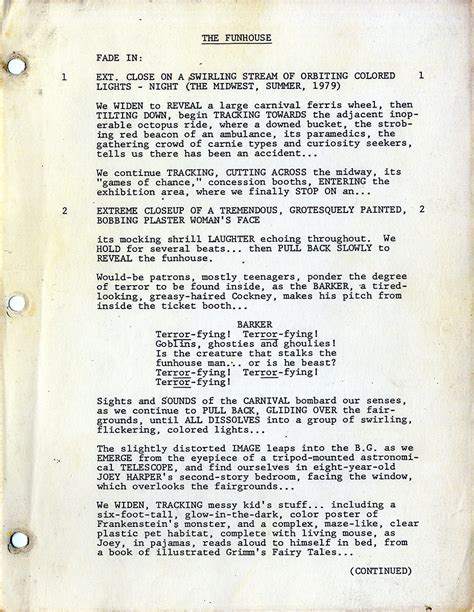 THE FUNHOUSE

FADE IN:

1 EXT. CLOSE ON A SWIRLING STREAM OF ORBITING COLORED LIGHTS - NIGHT (THE MIDWEST, SUMMER, 1979) 1

We WIDEN to REVEAL a large carnival ferris wheel, then TILTING DOWN, begin TRACKING TOWARDS the adjacent inoperable octopus ride, where a downed bucket, the strobing red beacon of an ambulance, its paramedics, the gathering crowd of carnie types and curiosity seekers, tells us there has been an accident...

We continue TRACKING, CUTTING ACROSS the midway, its "games of chance," concession booths, ENTERING the exhibition area, where we finally STOP ON an...

2 EXTREME CLOSEUP OF A TREMENDOUS, GROTESQUELY PAINTED, BOBBING PLASTER WOMAN'S FACE 2

its mocking shrill LAUGHTER echoing throughout. We HOLD for several beats... then PULL BACK SLOWLY to REVEAL the funhouse.

Would-be patrons, mostly teenagers, ponder the degree of terror to be found inside, as the BARKER, a tired-looking, greasy-haired Cockney, makes his pitch from inside the ticket booth...

BARKER
Terror-fying! Terror-fying!
Goblins, ghosties and ghoulies!
Is the creature that stalks the funhouse man... or is he beast?
Terror-fying! Terror-fying!
Terror-fying!

Sights and SOUNDS of the CARNIVAL bombard our senses, as we continue to PULL BACK, GLIDING OVER the fairgrounds, until ALL DISSOLVES into a group of swirling, flickering, colored lights...

The slightly distorted IMAGE leaps into the B.G. as we EMERGE from the eyepiece of a tripod-mounted astronomical TELESCOPE, and find ourselves in eight-year-old JOEY HARPER's second-story bedroom, facing the window, which overlooks the fairgrounds...

We WIDEN, TRACKING messy kid's stuff... including a six-foot-tall, glow-in-the-dark, color poster of Frankenstein's monster, and a complex, maze-like, clear plastic pet habitat, complete with living mouse, as Joey, in pajamas, reads aloud to himself in bed, from a book of illustrated Grimm's Fairy Tales...

(CONTINUED)